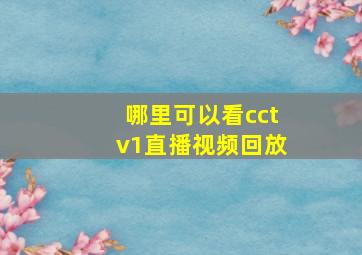 哪里可以看cctv1直播视频回放